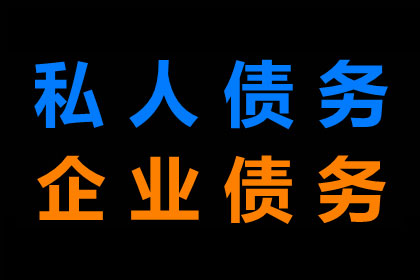 私人债务
企业债务